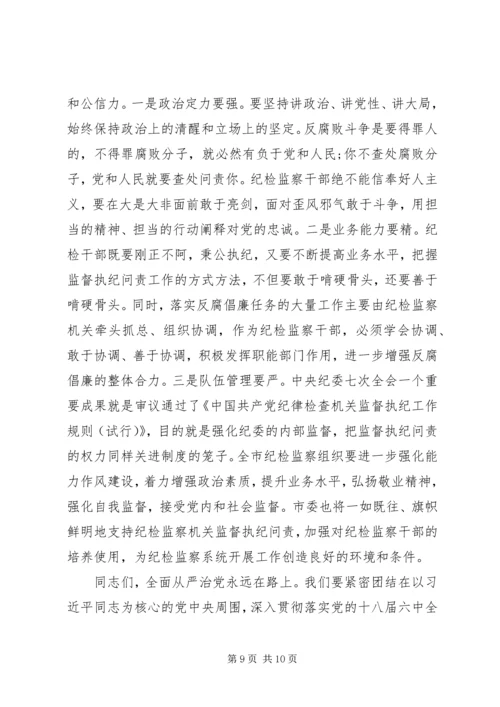 和公信力。一是政治定力要强。要坚持讲政治、讲党性、讲大局，始终保持政治上的清醒和立场上的坚定。反腐败斗争是要得罪人的，不得罪腐败分子，就必然有负于党和人民;你不查处腐败分子，党和人民就要查处问责你。纪检监察干部绝不能信奉好人主义，要在大是大非面前敢于亮剑，面对歪风邪气敢于斗争，用担当的精神、担当的行动阐释对党的忠诚。二是业务能力要精。纪检干部既要刚正不阿，秉公执纪，又要不断提高业务水平，把握监督执纪问责工作的方式方法，不但要敢于啃硬骨头，还要善于啃硬骨头。同时，落实反腐倡廉任务的大量工作主要由纪检监察机关牵头抓总、组织协调，作为纪检监察干部，必须学会协调、敢于协调、善于协调，积极发挥职能部门作用，进一步增强反腐倡廉的整体合力。三是队伍管理要严。中央纪委七次全会一个重要成果就是审议通过了《中国共产党纪律检查机关监督执纪工作规则（试行）》，目的就是强化纪委的内部监督，把监督执纪问责的权力同样关进制度的笼子。全市纪检监察组织要进一步强化能力作风建设，着力增强政治素质，提升业务水平，弘扬敬业精神，强化自我监督，接受党内和社会监督。市委也将一如既往、旗帜鲜明地支持纪检监察机关监督执纪问责，加强对纪检监察干部的培养使用，为纪检监察系统开展工作创造良好的环境和条件。

同志们，全面从严治党永远在路上。我们要紧密团结在以习近平同志为核心的党中央周围，深入贯彻落实党的十八届六中全

第 9 页 共 10 页